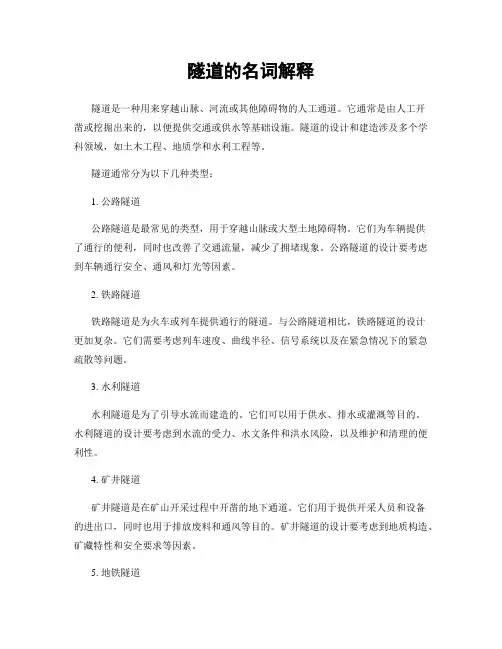 隧道的名词解释

隧道是一种用来穿越山脉、河流或其他障碍物的人工通道。它通常是由人工开凿或挖掘出来的，以便提供交通或供水等基础设施。隧道的设计和建造涉及多个学科领域，如土木工程、地质学和水利工程等。

隧道通常分为以下几种类型：

1. 公路隧道

公路隧道是最常见的类型，用于穿越山脉或大型土地障碍物。它们为车辆提供了通行的便利，同时也改善了交通流量，减少了拥堵现象。公路隧道的设计要考虑到车辆通行安全、通风和灯光等因素。

2. 铁路隧道

铁路隧道是为火车或列车提供通行的隧道。与公路隧道相比，铁路隧道的设计更加复杂。它们需要考虑列车速度、曲线半径、信号系统以及在紧急情况下的紧急疏散等问题。

3. 水利隧道

水利隧道是为了引导水流而建造的。它们可以用于供水、排水或灌溉等目的。水利隧道的设计要考虑到水流的受力、水文条件和洪水风险，以及维护和清理的便利性。

4. 矿井隧道

矿井隧道是在矿山开采过程中开凿的地下通道。它们用于提供开采人员和设备的进出口，同时也用于排放废料和通风等目的。矿井隧道的设计要考虑到地质构造、矿藏特性和安全要求等因素。

5. 地铁隧道